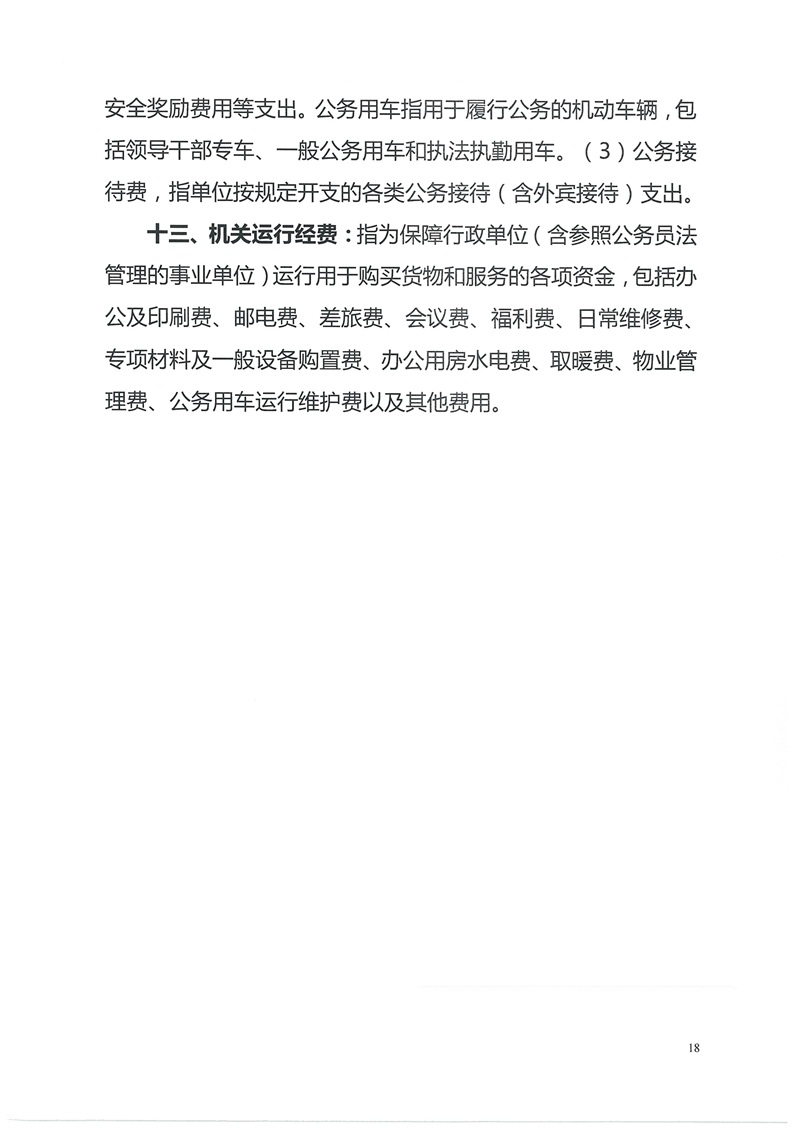 安全奖励费用等支出。公务用车指用于履行公务的机动车辆，包括领导干部专车、一般公务用车和执法执勤用车。（3）公务接待费，指单位按规定开支的各类公务接待（含外宾接待）支出。

十三、机关运行经费：指为保障行政单位（含参照公务员法管理的事业单位）运行用于购买货物和服务的各项资金，包括办公及印刷费、邮电费、差旅费、会议费、福利费、日常维修费、专项材料及一般设备购置费、办公用房水电费、取暖费、物业管理费、公务用车运行维护费以及其他费用。

18